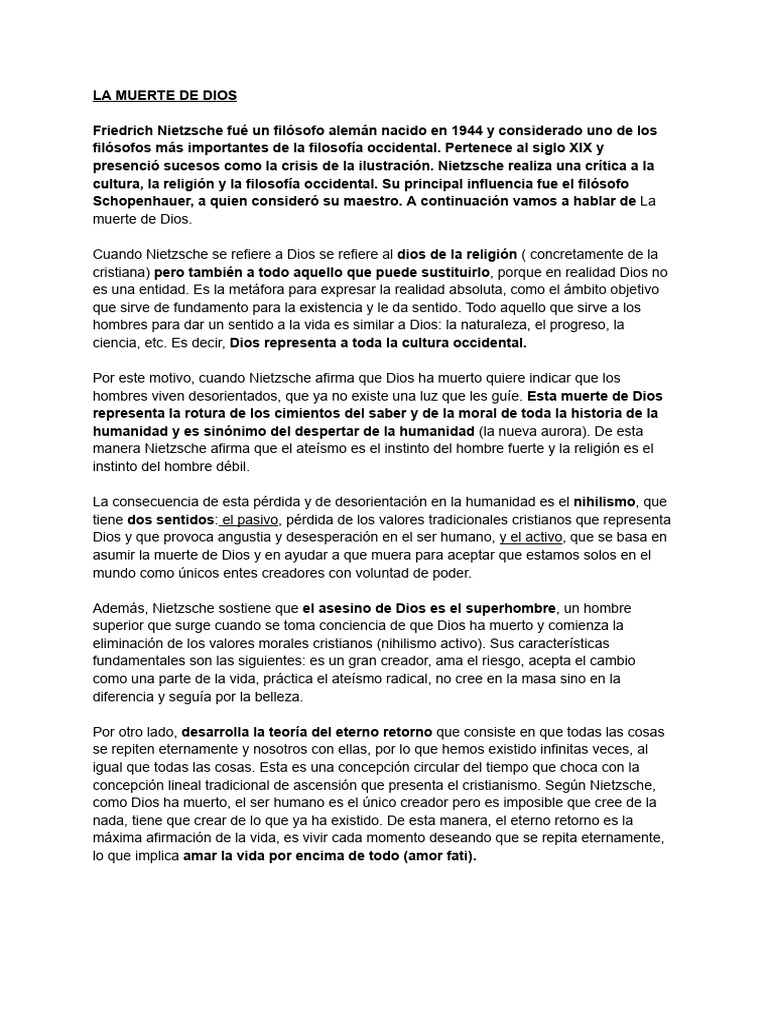 LA MUERTE DE DIOS

Friedrich Nietzsche fué un filósofo alemán nacido en 1944 y considerado uno de los filósofos más importantes de la filosofía occidental. Pertenece al siglo XIX y presenció sucesos como la crisis de la ilustración. Nietzsche realiza una crítica a la cultura, la religión y la filosofía occidental. Su principal influencia fue el filósofo Schopenhauer, a quien consideró su maestro. A continuación vamos a hablar de La muerte de Dios.

Cuando Nietzsche se refiere a Dios se refiere al dios de la religión ( concretamente de la cristiana) pero también a todo aquello que puede sustituirlo, porque en realidad Dios no es una entidad. Es la metáfora para expresar la realidad absoluta, como el ámbito objetivo que sirve de fundamento para la existencia y le da sentido. Todo aquello que sirve a los hombres para dar un sentido a la vida es similar a Dios: la naturaleza, el progreso, la ciencia, etc. Es decir, Dios representa a toda la cultura occidental.

Por este motivo, cuando Nietzsche afirma que Dios ha muerto quiere indicar que los hombres viven desorientados, que ya no existe una luz que les guíe. Esta muerte de Dios representa la rotura de los cimientos del saber y de la moral de toda la historia de la humanidad y es sinónimo del despertar de la humanidad (la nueva aurora). De esta manera Nietzsche afirma que el ateísmo es el instinto del hombre fuerte y la religión es el instinto del hombre débil.

La consecuencia de esta pérdida y de desorientación en la humanidad es el nihilismo, que tiene dos sentidos: el pasivo, pérdida de los valores tradicionales cristianos que representa Dios y que provoca angustia y desesperación en el ser humano, y el activo, que se basa en asumir la muerte de Dios y en ayudar a que muera para aceptar que estamos solos en el mundo como únicos entes creadores con voluntad de poder.

Además, Nietzsche sostiene que el asesino de Dios es el superhombre, un hombre superior que surge cuando se toma conciencia de que Dios ha muerto y comienza la eliminación de los valores morales cristianos (nihilismo activo). Sus características fundamentales son las siguientes: es un gran creador, ama el riesgo, acepta el cambio como una parte de la vida, práctica el ateísmo radical, no cree en la masa sino en la diferencia y seguía por la belleza.

Por otro lado, desarrolla la teoría del eterno retorno que consiste en que todas las cosas se repiten eternamente y nosotros con ellas, por lo que hemos existido infinitas veces, al igual que todas las cosas. Esta es una concepción circular del tiempo que choca con la concepción lineal tradicional de ascensión que presenta el cristianismo. Según Nietzsche, como Dios ha muerto, el ser humano es el único creador pero es imposible que cree de la nada, tiene que crear de lo que ya ha existido. De esta manera, el eterno retorno es la máxima afirmación de la vida, es vivir cada momento deseando que se repita eternamente, lo que implica amar la vida por encima de todo (amor fati).